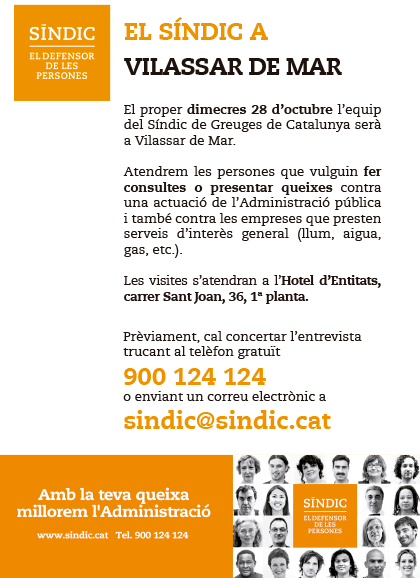 SÍNDIC
EL DEFENSOR DE LES PERSONES

EL SÍNDIC A
VILASSAR DE MAR

El proper dimecres 28 d'octubre l'equip del Síndic de Greuges de Catalunya serà a Vilassar de Mar.

Atendrem les persones que vulguin fer consultes o presentar queixes contra una actuació de l'Administració pública i també contra les empreses que presten serveis d'interès general (llum, aigua, gas, etc.).

Les visites s'atendran a l'Hotel d'Entitats, carrer Sant Joan, 36, 1ª planta.

Prèviament, cal concertar l'entrevista trucant al telèfon gratuït
900 124 124
o enviant un correu electrònic a
sindic@sindic.cat

Amb la teva queixa millorem l'Administració
www.sindic.cat Tel. 900 124 124

SÍNDIC
EL DEFENSOR DE LES PERSONES